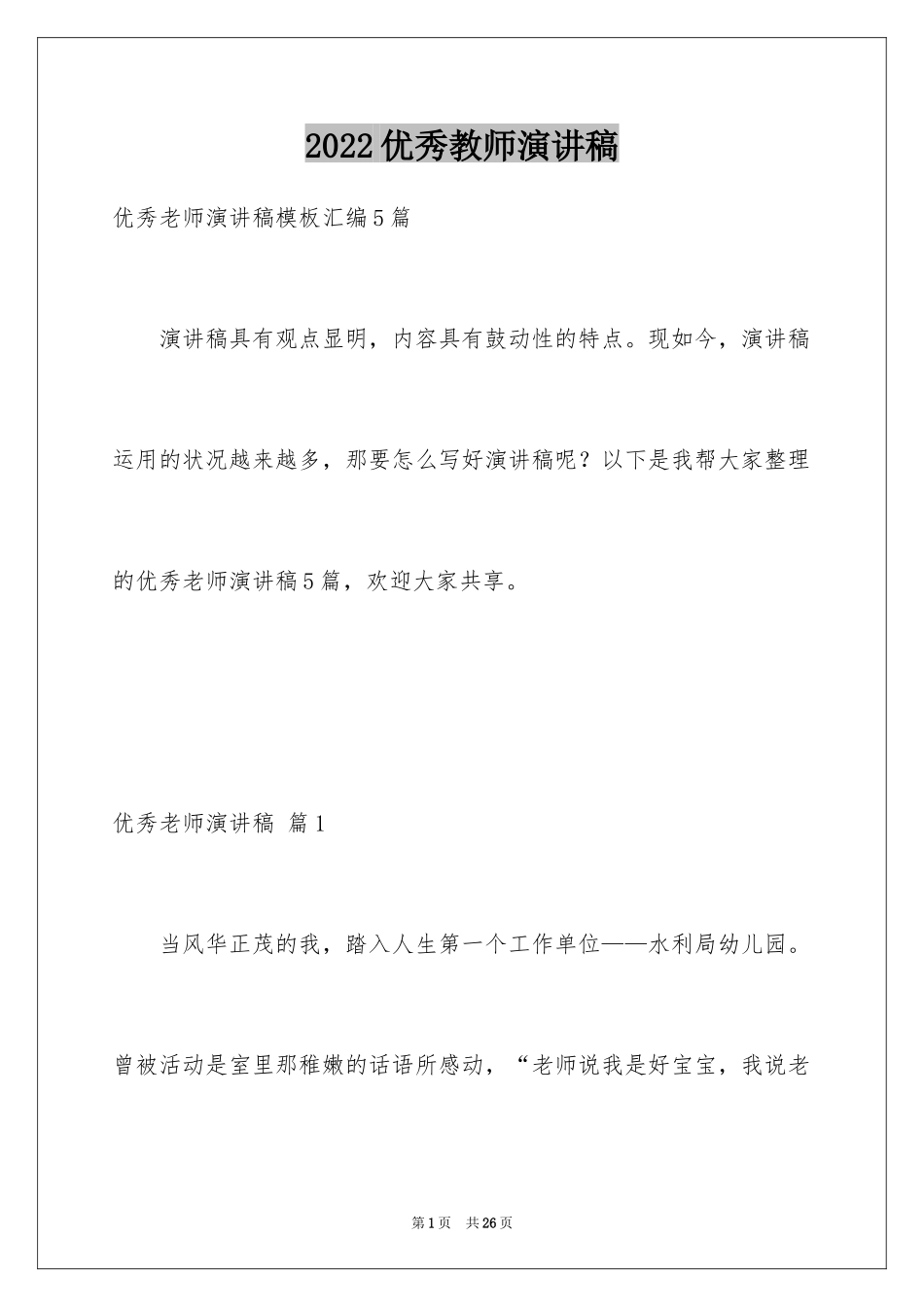 2022优秀教师演讲稿

优秀老师演讲稿模板汇编5篇

演讲稿具有观点显明，内容具有鼓动性的特点。现如今，演讲稿运用的状况越来越多，那要怎么写好演讲稿呢？以下是我帮大家整理的优秀老师演讲稿5篇，欢迎大家共享。

优秀老师演讲稿 篇1

当风华正茂的我，踏入人生第一个工作单位——水利局幼儿园。曾被活动是室里那稚嫩的话语所感动，“老师说我是好宝宝，我说老

第1页 共26页